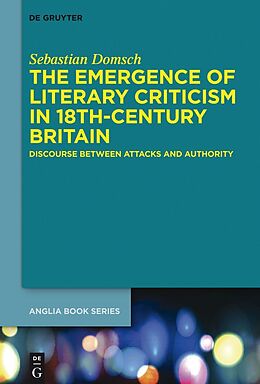 DE GRUYTER

Sebastian Domsch

THE EMERGENCE OF LITERARY CRITICISM IN 18TH-CENTURY BRITAIN

DISCOURSE BETWEEN ATTACKS AND AUTHORITY

ANGLIA BOOK SERIES

DE G